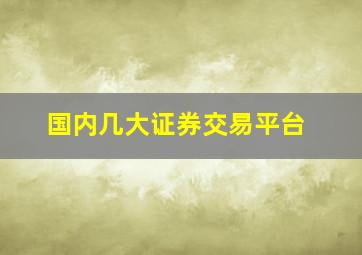 国内几大证券交易平台